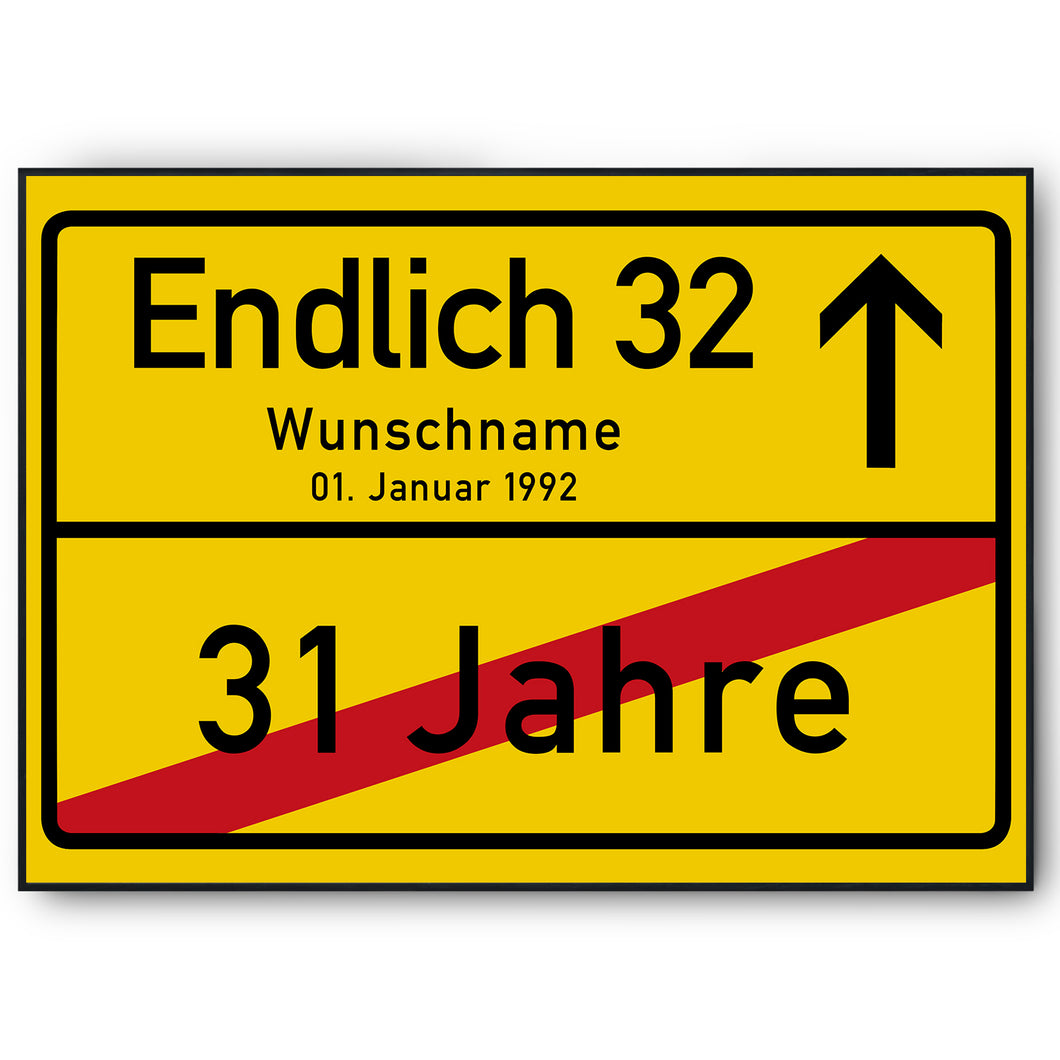 Endlich 32
Wunschname
01. Januar 1992

31 Jahre